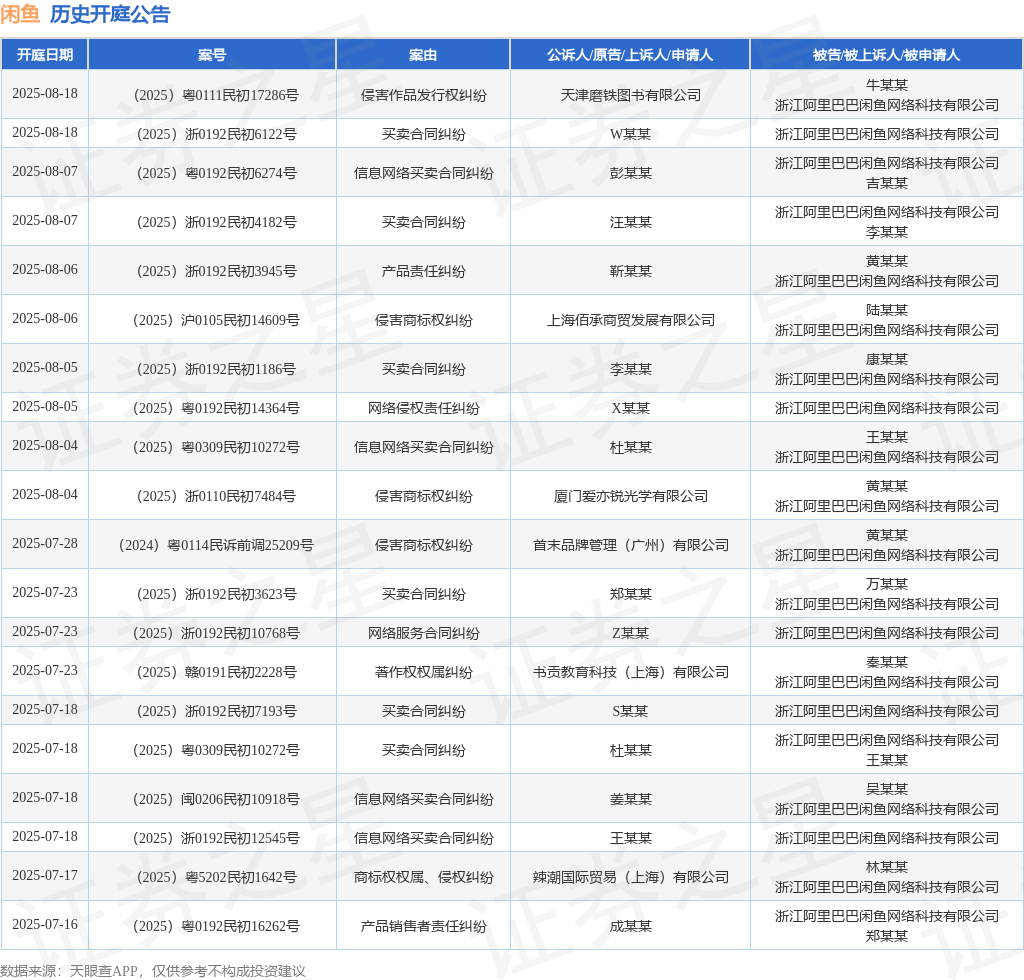 闲鱼 历史开庭公告

| 开庭日期 | 案号 | 案由 | 公诉人/原告/上诉人/申请人 | 被告/被上诉人/被申请人 |
|---|---|---|---|---|
| 2025-08-18 | （2025）粤0111民初17286号 | 侵害作品发行权纠纷 | 天津磨铁图书有限公司 | 牛某某 浙江阿里巴巴闲鱼网络科技有限公司 |
| 2025-08-18 | （2025）浙0192民初6122号 | 买卖合同纠纷 | W某某 | 浙江阿里巴巴闲鱼网络科技有限公司 |
| 2025-08-07 | （2025）粤0192民初6274号 | 信息网络买卖合同纠纷 | 彭某某 | 浙江阿里巴巴闲鱼网络科技有限公司 吉某某 |
| 2025-08-07 | （2025）浙0192民初4182号 | 买卖合同纠纷 | 汪某某 | 浙江阿里巴巴闲鱼网络科技有限公司 李某某 |
| 2025-08-06 | （2025）浙0192民初3945号 | 产品责任纠纷 | 靳某某 | 黄某某 浙江阿里巴巴闲鱼网络科技有限公司 |
| 2025-08-06 | （2025）沪0105民初14609号 | 侵害商标权纠纷 | 上海佰承商贸发展有限公司 | 陆某某 浙江阿里巴巴闲鱼网络科技有限公司 |
| 2025-08-05 | （2025）浙0192民初1186号 | 买卖合同纠纷 | 李某某 | 康某某 浙江阿里巴巴闲鱼网络科技有限公司 |
| 2025-08-05 | （2025）粤0192民初14364号 | 网络侵权责任纠纷 | X某某 | 浙江阿里巴巴闲鱼网络科技有限公司 |
| 2025-08-04 | （2025）粤0309民初10272号 | 信息网络买卖合同纠纷 | 杜某某 | 王某某 浙江阿里巴巴闲鱼网络科技有限公司 |
| 2025-08-04 | （2025）浙0110民初7484号 | 侵害商标权纠纷 | 厦门爱亦锐光学有限公司 | 黄某某 浙江阿里巴巴闲鱼网络科技有限公司 |
| 2025-07-28 | （2024）粤0114民诉前调25209号 | 侵害商标权纠纷 | 首末品牌管理（广州）有限公司 | 黄某某 浙江阿里巴巴闲鱼网络科技有限公司 |
| 2025-07-23 | （2025）浙0192民初3623号 | 买卖合同纠纷 | 郑某某 | 万某某 浙江阿里巴巴闲鱼网络科技有限公司 |
| 2025-07-23 | （2025）浙0192民初10768号 | 网络服务合同纠纷 | Z某某 | 浙江阿里巴巴闲鱼网络科技有限公司 |
| 2025-07-23 | （2025）赣0191民初2228号 | 著作权权属纠纷 | 书贡教育科技（上海）有限公司 | 秦某某 浙江阿里巴巴闲鱼网络科技有限公司 |
| 2025-07-18 | （2025）浙0192民初7193号 | 买卖合同纠纷 | S某某 | 浙江阿里巴巴闲鱼网络科技有限公司 |
| 2025-07-18 | （2025）粤0309民初10272号 | 买卖合同纠纷 | 杜某某 | 浙江阿里巴巴闲鱼网络科技有限公司 王某某 |
| 2025-07-18 | （2025）闽0206民初10918号 | 信息网络买卖合同纠纷 | 姜某某 | 吴某某 浙江阿里巴巴闲鱼网络科技有限公司 |
| 2025-07-18 | （2025）浙0192民初12545号 | 信息网络买卖合同纠纷 | 王某某 | 浙江阿里巴巴闲鱼网络科技有限公司 |
| 2025-07-17 | （2025）粤5202民初1642号 | 商标权权属、侵权纠纷 | 辣潮国际贸易（上海）有限公司 | 林某某 浙江阿里巴巴闲鱼网络科技有限公司 |
| 2025-07-16 | （2025）粤0192民初16262号 | 产品销售者责任纠纷 | 成某某 | 浙江阿里巴巴闲鱼网络科技有限公司 郑某某 |

数据来源：天眼查APP，仅供参考不构成投资建议